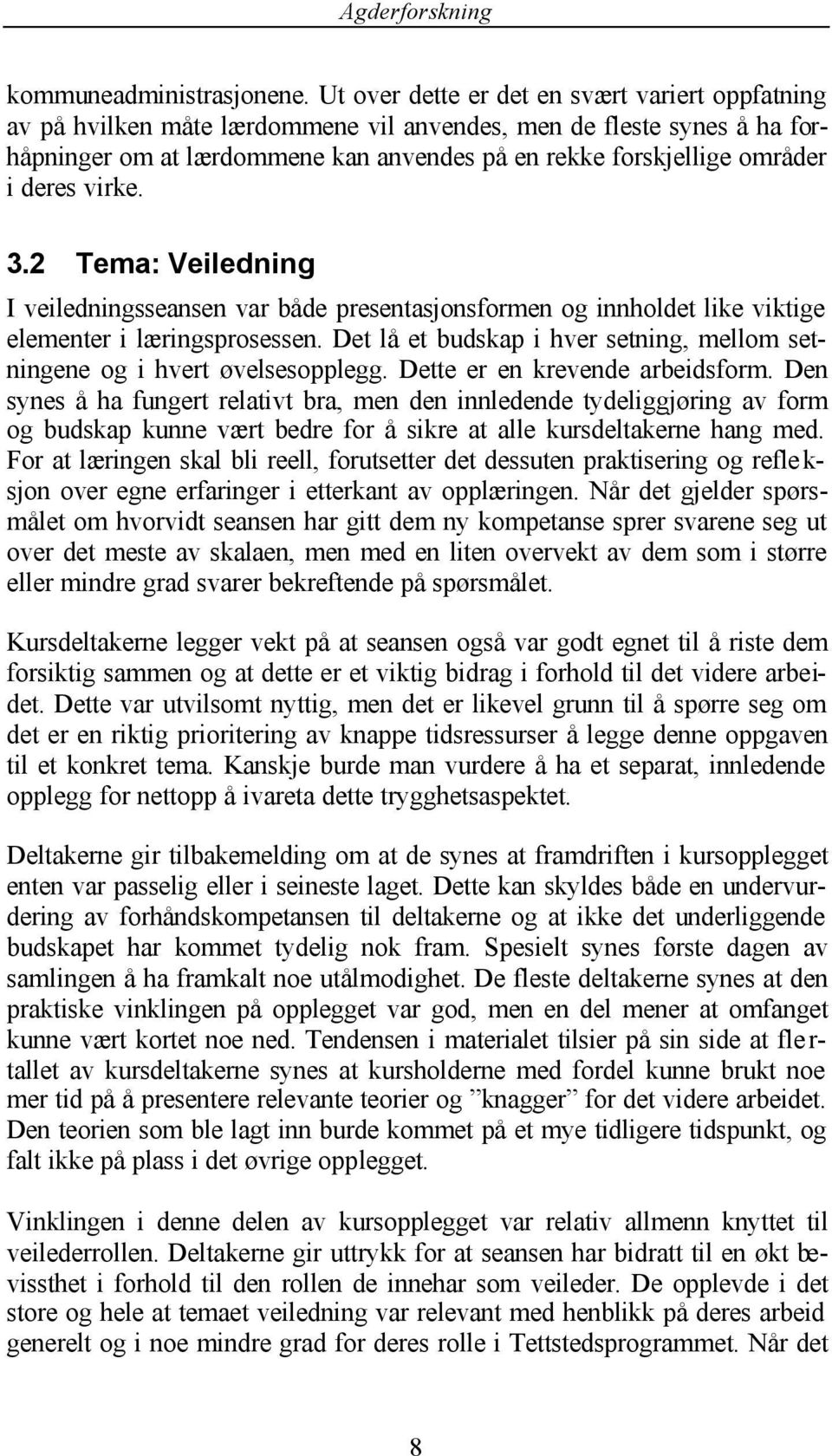 Agderforskning

kommuneadministrasjonene. Ut over dette er det en svært variert oppfatning av på hvilken måte lærdommene vil anvendes, men de fleste synes å ha forhåpninger om at lærdommene kan anvendes på en rekke forskjellige områder i deres virke.

3.2 Tema: Veiledning

I veiledningsseansen var både presentasjonsformen og innholdet like viktige elementer i læringsprosessen. Det lå et budskap i hver setning, mellom setningene og i hvert øvelsesopplegg. Dette er en krevende arbeidsform. Den synes å ha fungert relativt bra, men den innledende tydeliggjøring av form og budskap kunne vært bedre for å sikre at alle kursdeltakerne hang med. For at læringen skal bli reell, forutsetter det dessuten praktisering og refleksjon over egne erfaringer i etterkant av opplæringen. Når det gjelder spørsmålet om hvorvidt seansen har gitt dem ny kompetanse sprer svarene seg ut over det meste av skalaen, men med en liten overvekt av dem som i større eller mindre grad svarer bekreftende på spørsmålet.

Kursdeltakerne legger vekt på at seansen også var godt egnet til å riste dem forsiktig sammen og at dette er et viktig bidrag i forhold til det videre arbeidet. Dette var utvilsomt nyttig, men det er likevel grunn til å spørre seg om det er en riktig prioritering av knappe tidsressurser å legge denne oppgaven til et konkret tema. Kanskje burde man vurdere å ha et separat, innledende opplegg for nettopp å ivareta dette trygghetsaspektet.

Deltakerne gir tilbakemelding om at de synes at framdriften i kursopplegget enten var passelig eller i seineste laget. Dette kan skyldes både en undervurdering av forhåndskompetansen til deltakerne og at ikke det underliggende budskapet har kommet tydelig nok fram. Spesielt synes første dagen av samlingen å ha framkalt noe utålmodighet. De fleste deltakerne synes at den praktiske vinklingen på opplegget var god, men en del mener at omfanget kunne vært kortet noe ned. Tendensen i materialet tilsier på sin side at flertallet av kursdeltakerne synes at kursholderne med fordel kunne brukt noe mer tid på å presentere relevante teorier og ”knagger” for det videre arbeidet. Den teorien som ble lagt inn burde kommet på et mye tidligere tidspunkt, og falt ikke på plass i det øvrige opplegget.

Vinklingen i denne delen av kursopplegget var relativ allmenn knyttet til veilederrollen. Deltakerne gir uttrykk for at seansen har bidratt til en økt bevissthet i forhold til den rollen de innehar som veileder. De opplevde i det store og hele at temaet veiledning var relevant med henblikk på deres arbeid generelt og i noe mindre grad for deres rolle i Tettstedsprogrammet. Når det

8